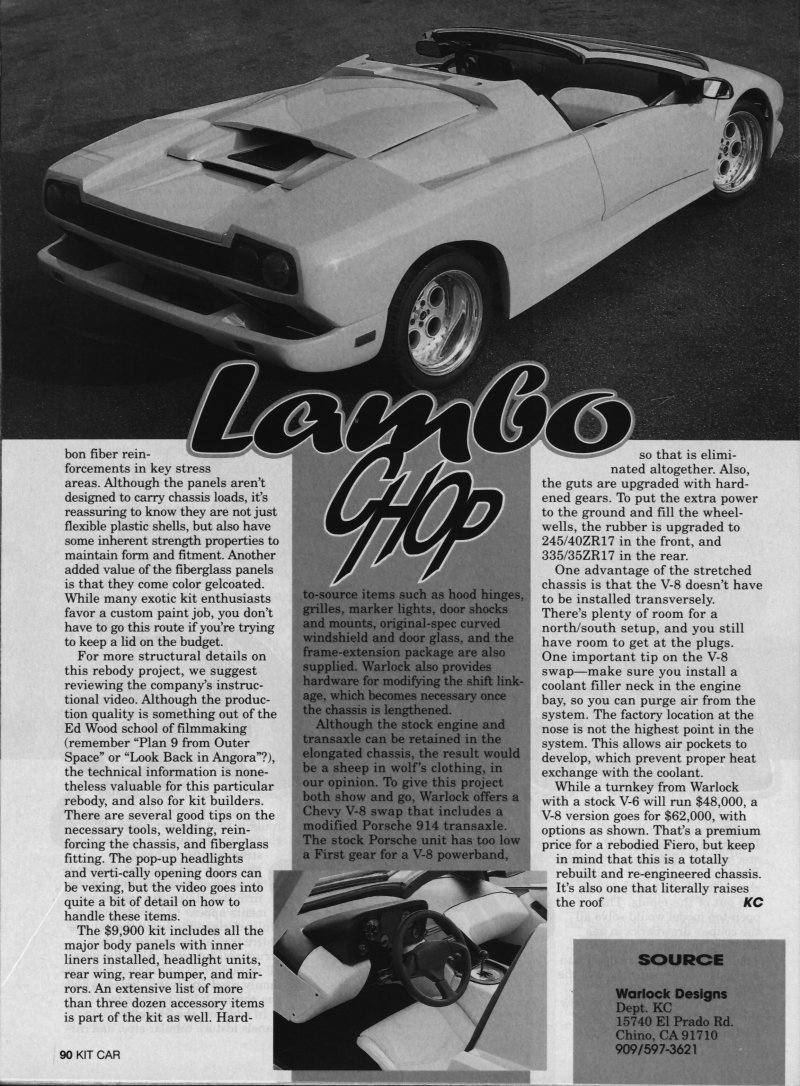 Lambo

CHOp

bon fiber reinforcements in key stress areas. Although the panels aren't designed to carry chassis loads, it's reassuring to know they are not just flexible plastic shells, but also have some inherent strength properties to maintain form and fitment. Another added value of the fiberglass panels is that they come color gelcoated. While many exotic kit enthusiasts favor a custom paint job, you don't have to go this route if you're trying to keep a lid on the budget.

For more structural details on this rebody project, we suggest reviewing the company's instructional video. Although the production quality is something out of the Ed Wood school of filmmaking (remember "Plan 9 from Outer Space" or "Look Back in Angora"?), the technical information is nonetheless valuable for this particular rebody, and also for kit builders. There are several good tips on the necessary tools, welding, reinforcing the chassis, and fiberglass fitting. The pop-up headlights and verti-cally opening doors can be vexing, but the video goes into quite a bit of detail on how to handle these items.

The $9,900 kit includes all the major body panels with inner liners installed, headlight units, rear wing, rear bumper, and mirrors. An extensive list of more than three dozen accessory items is part of the kit as well. Hard-to-source items such as hood hinges, grilles, marker lights, door shocks and mounts, original-spec curved windshield and door glass, and the frame-extension package are also supplied. Warlock also provides hardware for modifying the shift linkage, which becomes necessary once the chassis is lengthened.

Although the stock engine and transaxle can be retained in the elongated chassis, the result would be a sheep in wolf's clothing, in our opinion. To give this project both show and go, Warlock offers a Chevy V-8 swap that includes a modified Porsche 914 transaxle. The stock Porsche unit has too low a First gear for a V-8 powerband, so that is eliminated altogether. Also, the guts are upgraded with hardened gears. To put the extra power to the ground and fill the wheelwells, the rubber is upgraded to 245/40ZR17 in the front, and 335/35ZR17 in the rear.

One advantage of the stretched chassis is that the V-8 doesn't have to be installed transversely. There's plenty of room for a north/south setup, and you still have room to get at the plugs. One important tip on the V-8 swap—make sure you install a coolant filler neck in the engine bay, so you can purge air from the system. The factory location at the nose is not the highest point in the system. This allows air pockets to develop, which prevent proper heat exchange with the coolant.

While a turnkey from Warlock with a stock V-6 will run $48,000, a V-8 version goes for $62,000, with options as shown. That's a premium price for a rebodied Fiero, but keep in mind that this is a totally rebuilt and re-engineered chassis. It's also one that literally raises the roof KC

SOURCE

Warlock Designs
Dept. KC
15740 El Prado Rd.
Chino, CA 91710
909/597-3621

90 KIT CAR